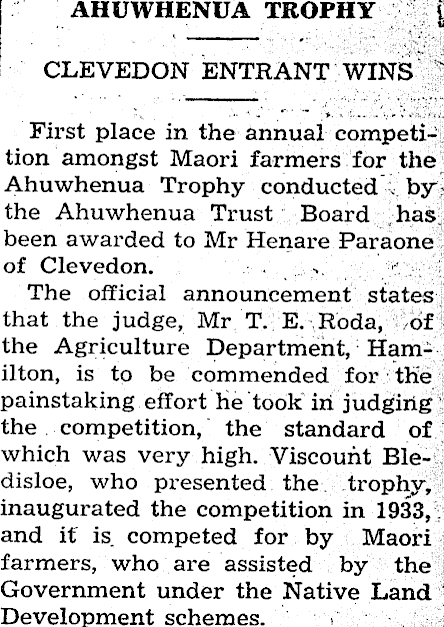 AHUWHENUA TROPHY

CLEVEDON ENTRANT WINS

First place in the annual competition amongst Maori farmers for the Ahuwhenua Trophy conducted by the Ahuwhenua Trust Board has been awarded to Mr Henare Paraone of Clevedon.

The official announcement states that the judge, Mr T. E. Roda, of the Agriculture Department, Hamilton, is to be commended for the painstaking effort he took in judging the competition, the standard of which was very high. Viscount Bledisloe, who presented the trophy, inaugurated the competition in 1933, and it is competed for by Maori farmers, who are assisted by the Government under the Native Land Development schemes.